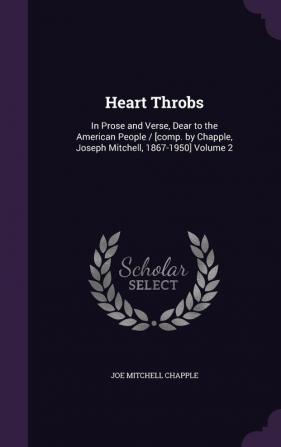 Heart Throbs

In Prose and Verse, Dear to the American People / [comp. by Chapple, Joseph Mitchell, 1867-1950] Volume 2

Scholar SELECT

JOE MITCHELL CHAPPLE